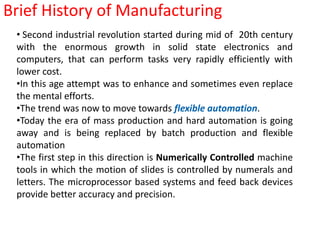 Brief History of Manufacturing

• Second industrial revolution started during mid of 20th century with the enormous growth in solid state electronics and computers, that can perform tasks very rapidly efficiently with lower cost.
•In this age attempt was to enhance and sometimes even replace the mental efforts.
•The trend was now to move towards flexible automation.
•Today the era of mass production and hard automation is going away and is being replaced by batch production and flexible automation
•The first step in this direction is Numerically Controlled machine tools in which the motion of slides is controlled by numerals and letters. The microprocessor based systems and feed back devices provide better accuracy and precision.